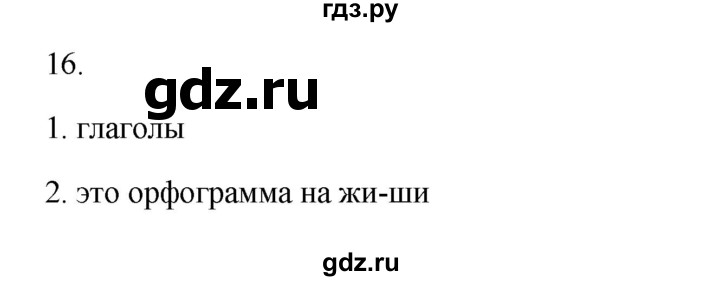 гдз.ру

16.

gdz.ru

1. глаголы

2. это орфограмма на жи-ши

gdz.ru